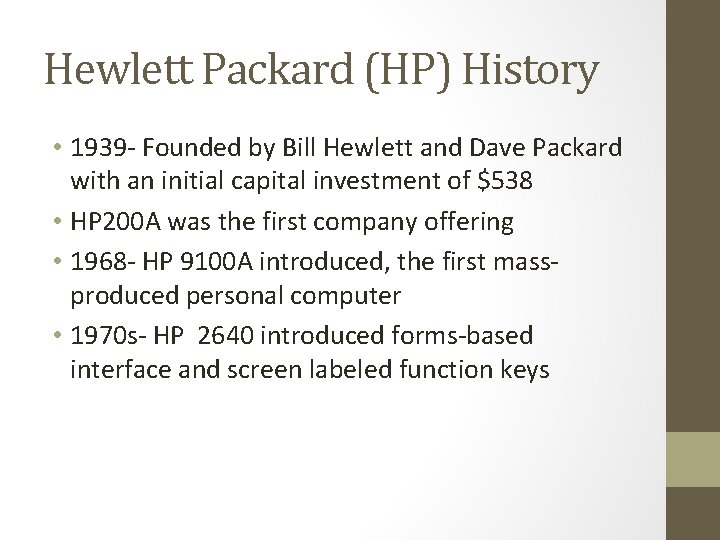 Hewlett Packard (HP) History

• 1939- Founded by Bill Hewlett and Dave Packard with an initial capital investment of \$538

• HP200A was the first company offering

• 1968- HP 9100A introduced, the first mass-produced personal computer

• 1970s- HP 2640 introduced forms-based interface and screen labeled function keys